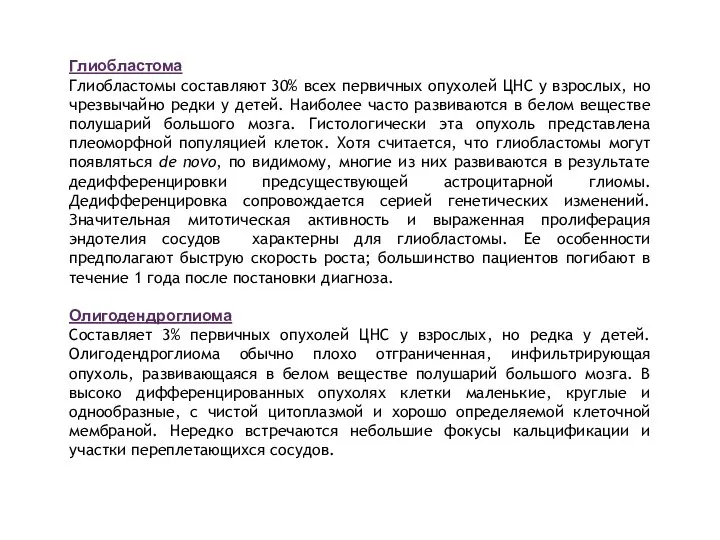 Глиобластома
Глиобластомы составляют 30% всех первичных опухолей ЦНС у взрослых, но чрезвычайно редки у детей. Наиболее часто развиваются в белом веществе полушарий большого мозга. Гистологически эта опухоль представлена плеоморфной популяцией клеток. Хотя считается, что глиобластомы могут появляться de novo, по видимому, многие из них развиваются в результате дедифференцировки предсуществующей астроцитарной глиомы. Дедифференцировка сопровождается серией генетических изменений. Значительная митотическая активность и выраженная пролиферация эндотелия сосудов характерны для глиобластомы. Ее особенности предполагают быструю скорость роста; большинство пациентов погибают в течение 1 года после постановки диагноза.

Олигодендроглиома
Составляет 3% первичных опухолей ЦНС у взрослых, но редка у детей. Олигодендроглиома обычно плохо отграниченная, инфильтрирующая опухоль, развивающаяся в белом веществе полушарий большого мозга. В высоко дифференцированных опухолях клетки маленькие, круглые и однообразные, с чистой цитоплазмой и хорошо определяемой клеточной мембраной. Нередко встречаются небольшие фокусы кальцификации и участки переплетающихся сосудов.